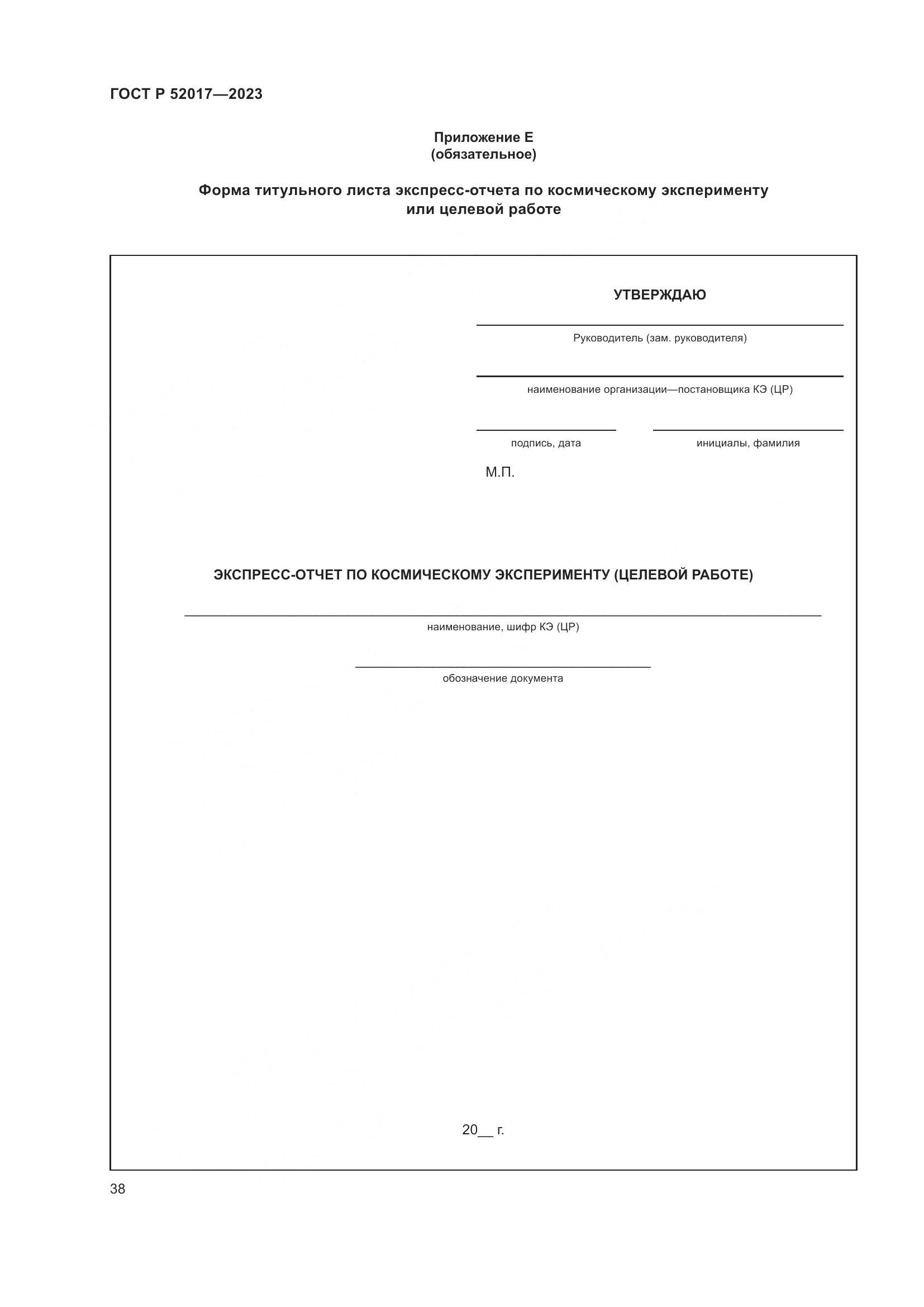 ГОСТ Р 52017—2023

Приложение Е
(обязательное)

Форма титульного листа экспресс-отчета по космическому эксперименту или целевой работе

УТВЕРЖДАЮ

Руководитель (зам. руководителя)

наименование организации—постановщика КЭ (ЦР)

подпись, дата

инициалы, фамилия

М.П.

ЭКСПРЕСС-ОТЧЕТ ПО КОСМИЧЕСКОМУ ЭКСПЕРИМЕНТУ (ЦЕЛЕВОЙ РАБОТЕ)

наименование, шифр КЭ (ЦР)

обозначение документа

20__ г.

38